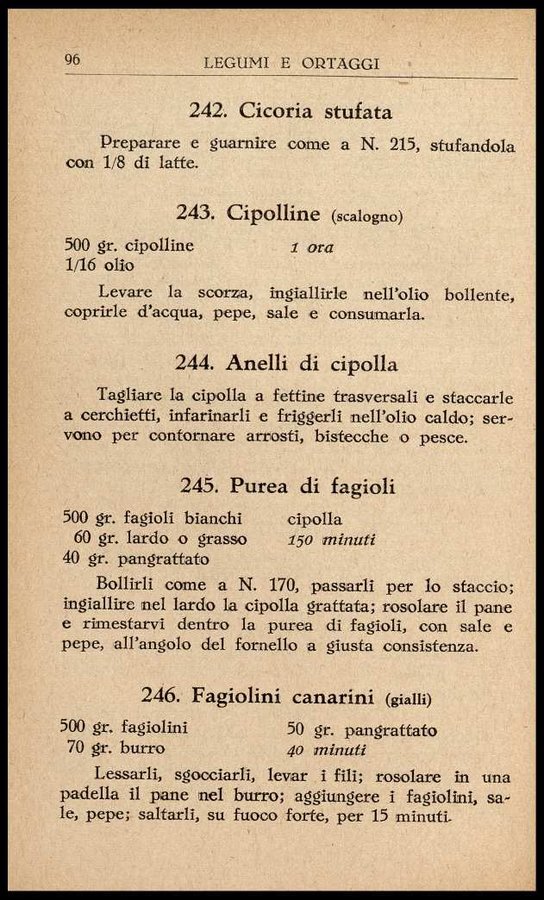 96 LEGUMI E ORTAGGI

242. Cicoria stufata

Preparare e guarnire come a N. 215, stufandola con 1/8 di latte.

243. Cipolline (scalogno)

500 gr. cipolline
1/16 olio
1 ora

Levare la scorza, ingiallirle nell'olio bollente, coprirle d'acqua, pepe, sale e consumarla.

244. Anelli di cipolla

Tagliare la cipolla a fettine trasversali e staccarle a cerchietti, infarinarli e friggerli nell'olio caldo; servono per contornare arrosti, bistecche o pesce.

245. Purea di fagioli

500 gr. fagioli bianchi
60 gr. lardo o grasso
40 gr. pangrattato
cipolla
150 minuti

Bollirli come a N. 170, passarli per lo staccio; ingiallire nel lardo la cipolla grattata; rosolare il pane e rimestarvi dentro la purea di fagioli, con sale e pepe, all'angolo del fornello a giusta consistenza.

246. Fagiolini canarini (gialli)

500 gr. fagiolini
70 gr. burro
50 gr. pangrattato
40 minuti

Lessarli, sgocciarli, levar i fili; rosolare in una padella il pane nel burro; aggiungere i fagiolini, sale, pepe; saltarli, su fuoco forte, per 15 minuti.